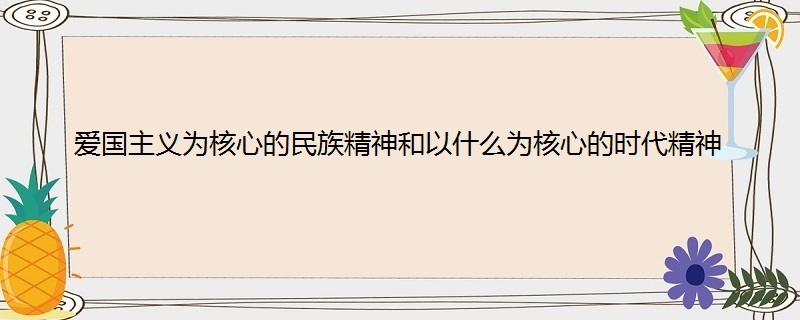 爱国主义为核心的民族精神和以什么为核心的时代精神